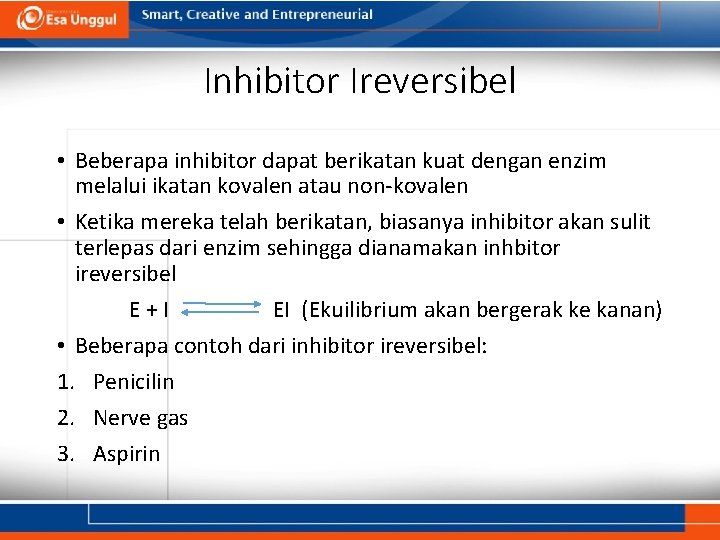 Esa Unggul

Smart, Creative and Entrepreneurial

Inhibitor Ireversibel

• Beberapa inhibitor dapat berikatan kuat dengan enzim melalui ikatan kovalen atau non-kovalen

• Ketika mereka telah berikatan, biasanya inhibitor akan sulit terlepas dari enzim sehingga dianamakan inhbitor ireversibel

$E + I \rightleftharpoons EI$ (Ekuilibrium akan bergerak ke kanan)

• Beberapa contoh dari inhibitor ireversibel:

1. Penicilin
2. Nerve gas
3. Aspirin